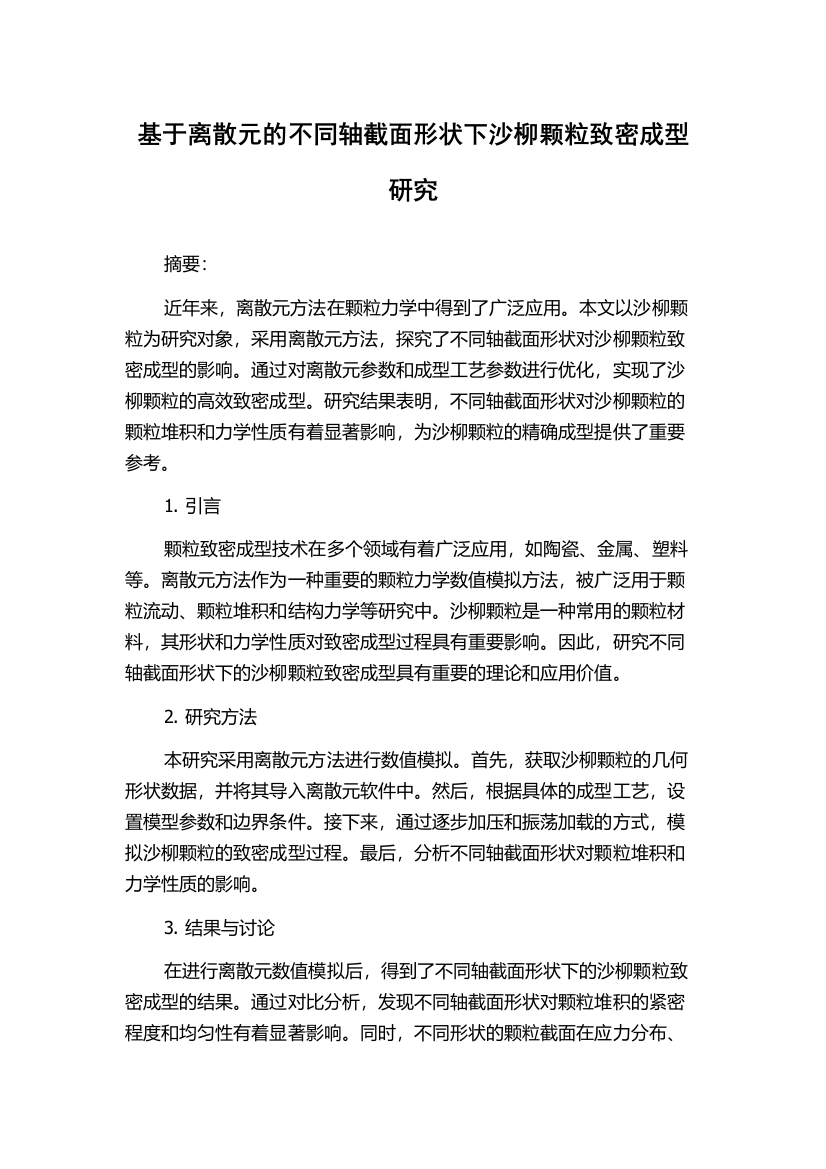 基于离散元的不同轴截面形状下沙柳颗粒致密成型研究

摘要:

近年来，离散元方法在颗粒力学中得到了广泛应用。本文以沙柳颗粒为研究对象，采用离散元方法，探究了不同轴截面形状对沙柳颗粒致密成型的影响。通过对离散元参数和成型工艺参数进行优化，实现了沙柳颗粒的高效致密成型。研究结果表明，不同轴截面形状对沙柳颗粒的颗粒堆积和力学性质有着显著影响，为沙柳颗粒的精确成型提供了重要参考。

1. 引言

颗粒致密成型技术在多个领域有着广泛应用，如陶瓷、金属、塑料等。离散元方法作为一种重要的颗粒力学数值模拟方法，被广泛用于颗粒流动、颗粒堆积和结构力学等研究中。沙柳颗粒是一种常用的颗粒材料，其形状和力学性质对致密成型过程具有重要影响。因此，研究不同轴截面形状下的沙柳颗粒致密成型具有重要的理论和应用价值。

2. 研究方法

本研究采用离散元方法进行数值模拟。首先，获取沙柳颗粒的几何形状数据，并将其导入离散元软件中。然后，根据具体的成型工艺，设置模型参数和边界条件。接下来，通过逐步加压和振荡加载的方式，模拟沙柳颗粒的致密成型过程。最后，分析不同轴截面形状对颗粒堆积和力学性质的影响。

3. 结果与讨论

在进行离散元数值模拟后，得到了不同轴截面形状下的沙柳颗粒致密成型的结果。通过对比分析，发现不同轴截面形状对颗粒堆积的紧密程度和均匀性有着显著影响。同时，不同形状的颗粒截面在应力分布、